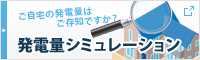 ご自宅の発電量は
ご存知ですか？

発電量シミュレーション